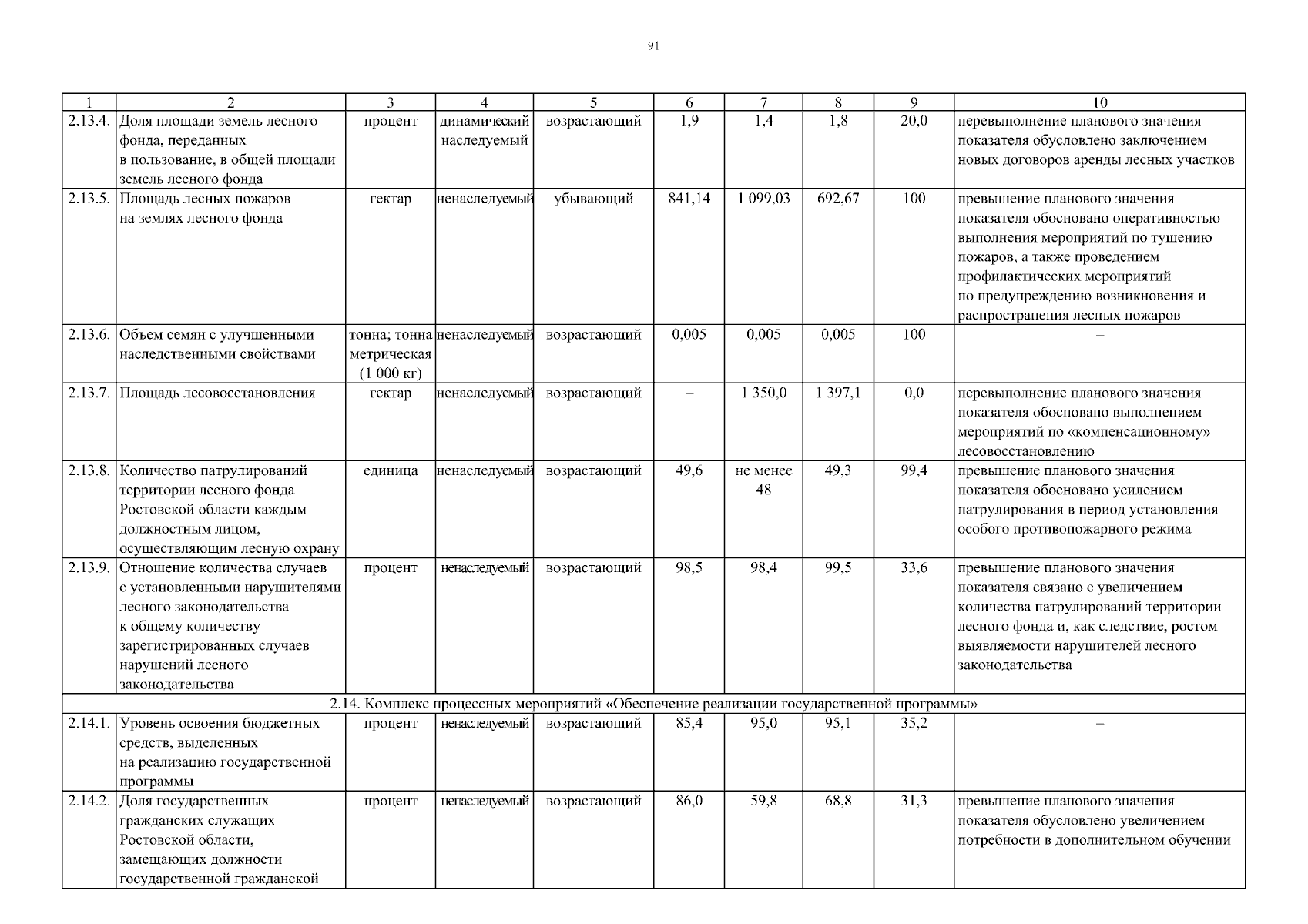 91

| 1 | 2 | 3 | 4 | 5 | 6 | 7 | 8 | 9 | 10 |
|---|---|---|---|---|---|---|---|---|---|
| 2.13.4. | Доля площади земель лесного фонда, переданных в пользование, в общей площади земель лесного фонда | процент | динамический наследуемый | возрастающий | 1,9 | 1,4 | 1,8 | 20,0 | перевыполнение планового значения показателя обусловлено заключением новых договоров аренды лесных участков |
| 2.13.5. | Площадь лесных пожаров на землях лесного фонда | гектар | ненаследуемый | убывающий | 841,14 | 1 099,03 | 692,67 | 100 | превышение планового значения показателя обосновано оперативностью выполнения мероприятий по тушению пожаров, а также проведением профилактических мероприятий по предупреждению возникновения и распространения лесных пожаров |
| 2.13.6. | Объем семян с улучшенными наследственными свойствами | тонна; тонна метрическая (1 000 кг) | ненаследуемый | возрастающий | 0,005 | 0,005 | 0,005 | 100 | – |
| 2.13.7. | Площадь лесовосстановления | гектар | ненаследуемый | возрастающий | – | 1 350,0 | 1 397,1 | 0,0 | перевыполнение планового значения показателя обосновано выполнением мероприятий по «компенсационному» лесовосстановлению |
| 2.13.8. | Количество патрулирований территории лесного фонда Ростовской области каждым должностным лицом, осуществляющим лесную охрану | единица | ненаследуемый | возрастающий | 49,6 | не менее 48 | 49,3 | 99,4 | превышение планового значения показателя обосновано усилением патрулирования в период установления особого противопожарного режима |
| 2.13.9. | Отношение количества случаев с установленными нарушителями лесного законодательства к общему количеству зарегистрированных случаев нарушений лесного законодательства | процент | ненаследуемый | возрастающий | 98,5 | 98,4 | 99,5 | 33,6 | превышение планового значения показателя связано с увеличением количества патрулирований территории лесного фонда и, как следствие, ростом выявляемости нарушителей лесного законодательства |
| 2.14. Комплекс процессных мероприятий «Обеспечение реализации государственной программы» | | | | | | | | | |
| 2.14.1. | Уровень освоения бюджетных средств, выделенных на реализацию государственной программы | процент | ненаследуемый | возрастающий | 85,4 | 95,0 | 95,1 | 35,2 | – |
| 2.14.2. | Доля государственных гражданских служащих Ростовской области, замещающих должности государственной гражданской | процент | ненаследуемый | возрастающий | 86,0 | 59,8 | 68,8 | 31,3 | превышение планового значения показателя обусловлено увеличением потребности в дополнительном обучении |